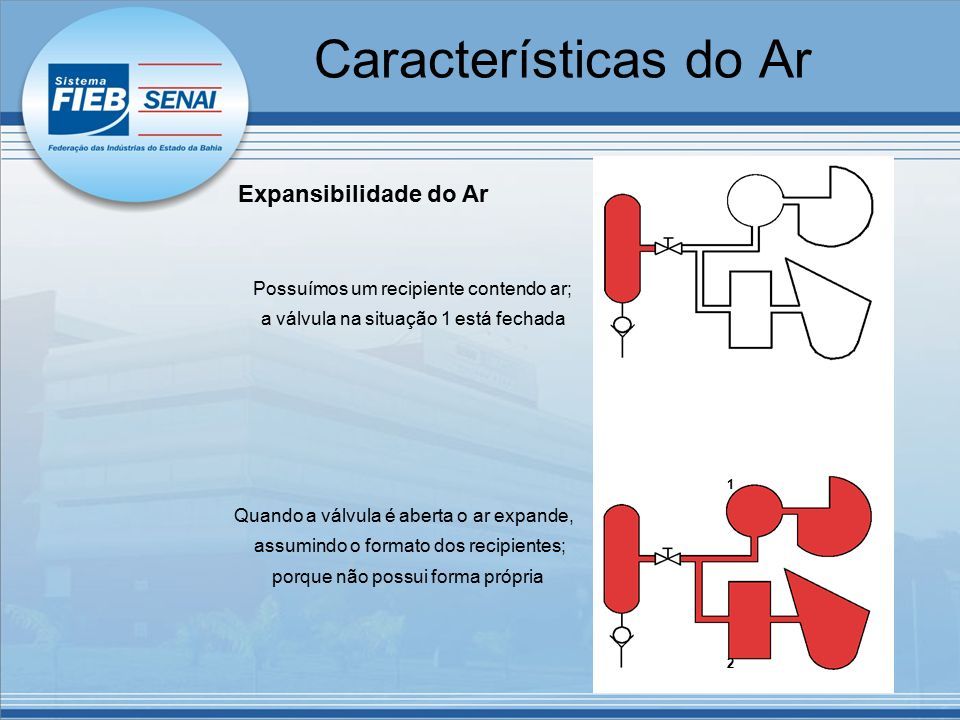 Sistema
FIEB SENAI
Federação das Indústrias do Estado da Bahia

Características do Ar

Expansibilidade do Ar

Possuímos um recipiente contendo ar; a válvula na situação 1 está fechada

Quando a válvula é aberta o ar expande, assumindo o formato dos recipientes; porque não possui forma própria

1

2